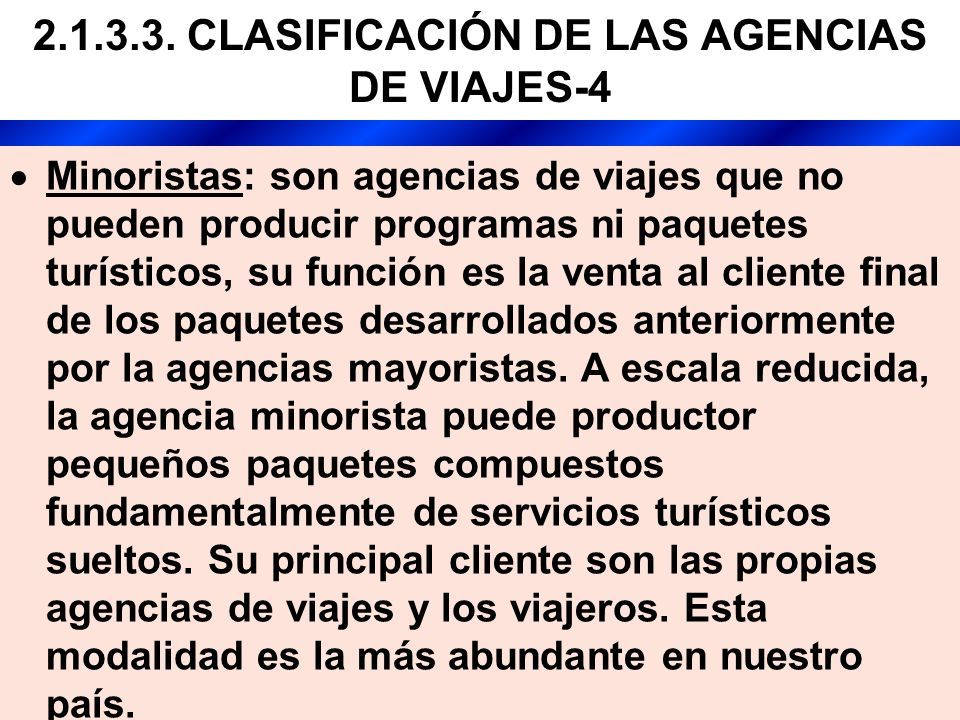 2.1.3.3. CLASIFICACIÓN DE LAS AGENCIAS DE VIAJES-4

• Minoristas: son agencias de viajes que no pueden producir programas ni paquetes turísticos, su función es la venta al cliente final de los paquetes desarrollados anteriormente por la agencias mayoristas. A escala reducida, la agencia minorista puede productor pequeños paquetes compuestos fundamentalmente de servicios turísticos sueltos. Su principal cliente son las propias agencias de viajes y los viajeros. Esta modalidad es la más abundante en nuestro país.